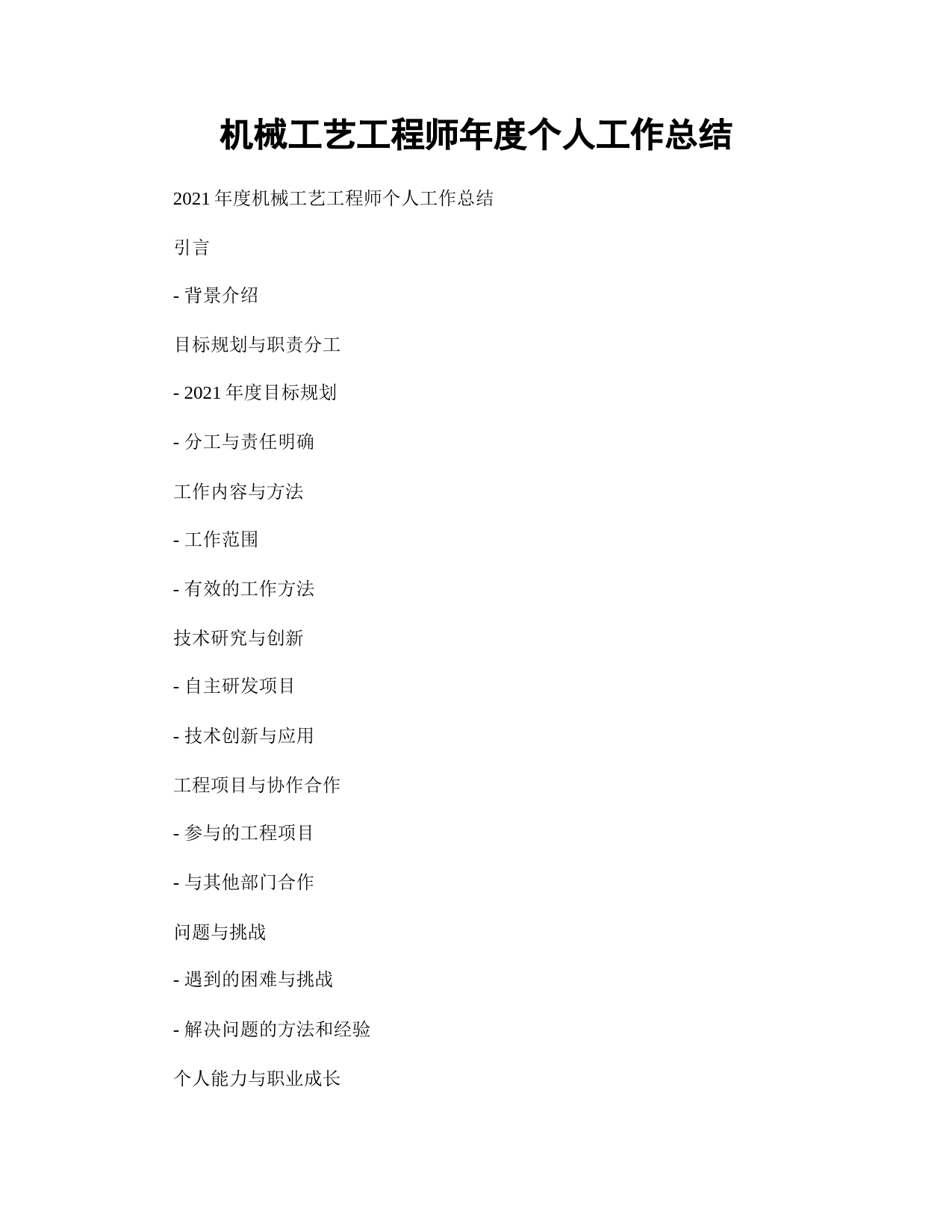 机械工艺工程师年度个人工作总结

2021 年度机械工艺工程师个人工作总结

引言

- 背景介绍

目标规划与职责分工

- 2021 年度目标规划

- 分工与责任明确

工作内容与方法

- 工作范围

- 有效的工作方法

技术研究与创新

- 自主研发项目

- 技术创新与应用

工程项目与协作合作

- 参与的工程项目

- 与其他部门合作

问题与挑战

- 遇到的困难与挑战

- 解决问题的方法和经验

个人能力与职业成长